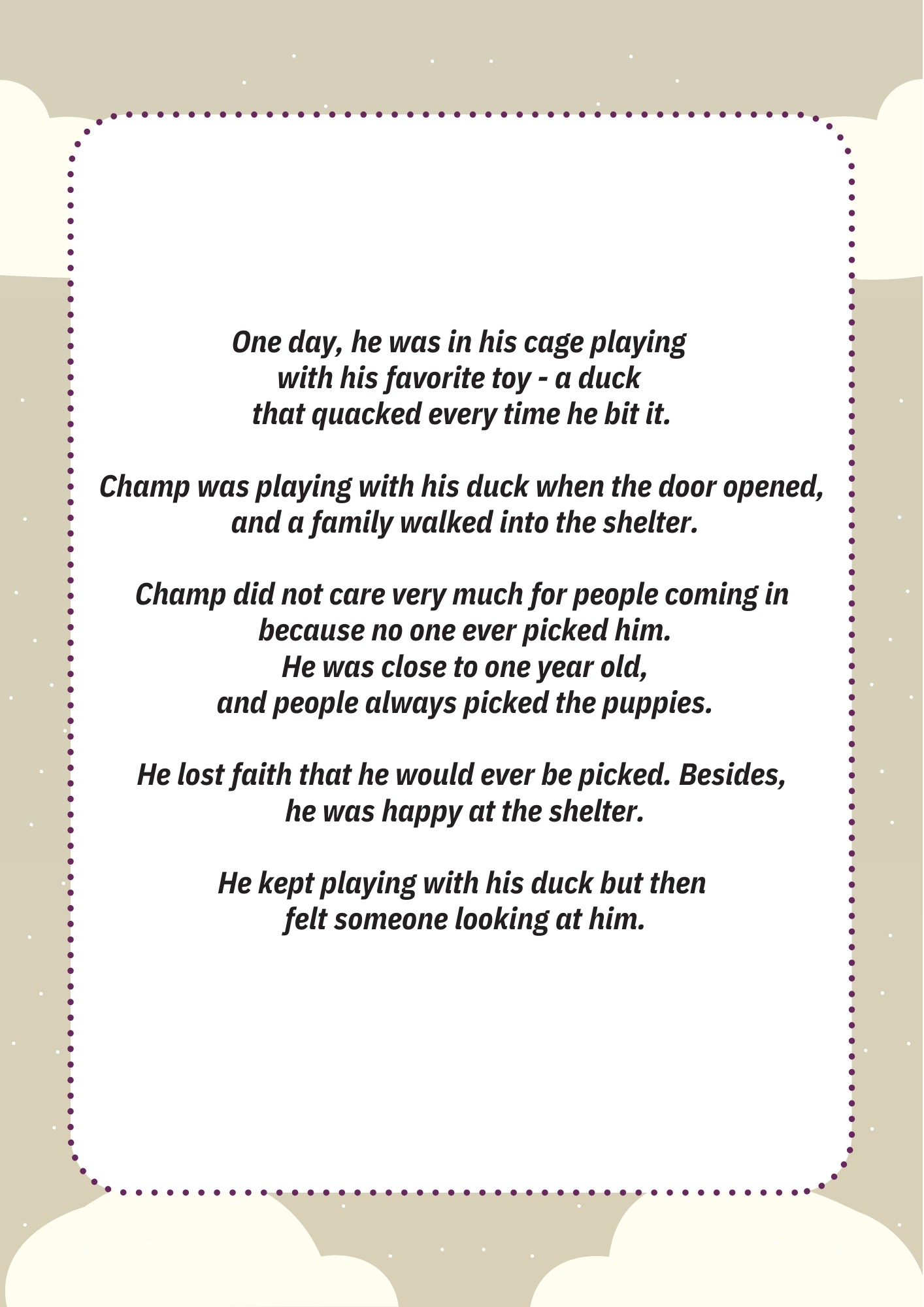 One day, he was in his cage playing with his favorite toy - a duck that quacked every time he bit it.

Champ was playing with his duck when the door opened, and a family walked into the shelter.

Champ did not care very much for people coming in because no one ever picked him. He was close to one year old, and people always picked the puppies.

He lost faith that he would ever be picked. Besides, he was happy at the shelter.

He kept playing with his duck but then felt someone looking at him.